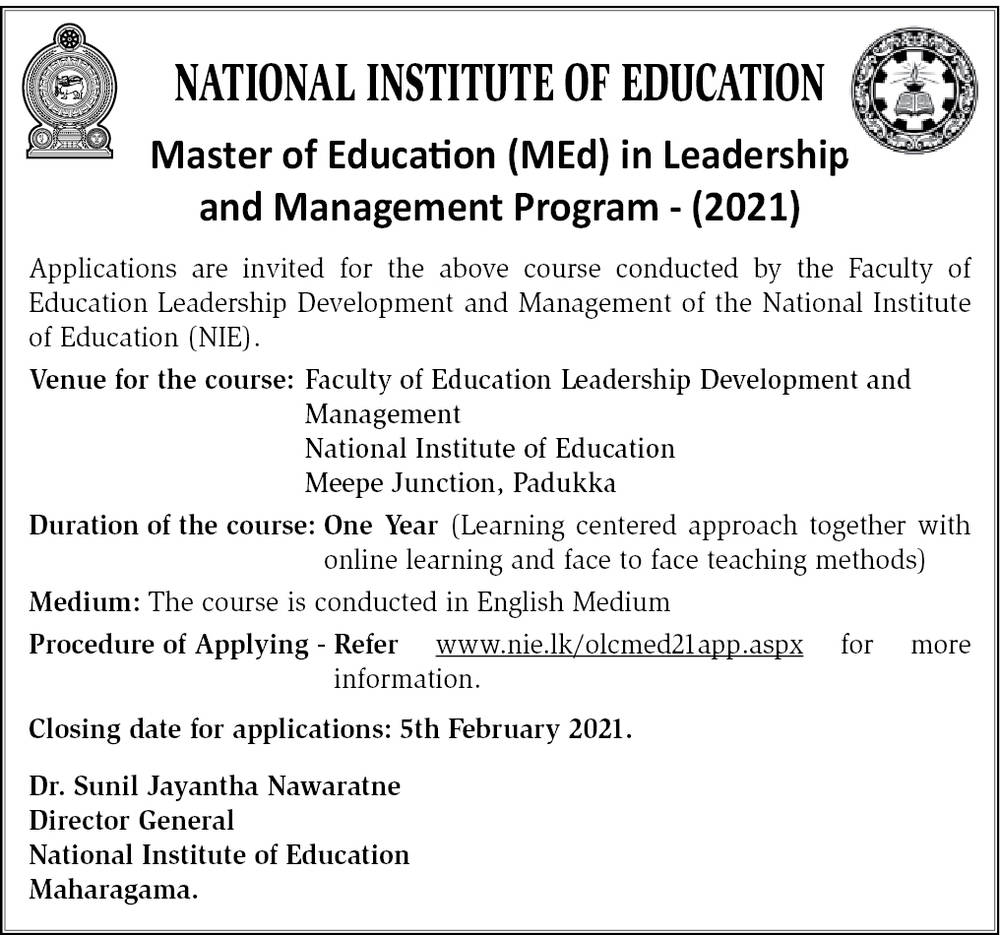 NATIONAL INSTITUTE OF EDUCATION

Master of Education (MEd) in Leadership and Management Program - (2021)

Applications are invited for the above course conducted by the Faculty of Education Leadership Development and Management of the National Institute of Education (NIE).

Venue for the course: Faculty of Education Leadership Development and Management
National Institute of Education
Meepe Junction, Padukka

Duration of the course: One Year (Learning centered approach together with online learning and face to face teaching methods)

Medium: The course is conducted in English Medium

Procedure of Applying - Refer www.nie.lk/olcmed21app.aspx for more information.

Closing date for applications: 5th February 2021.

Dr. Sunil Jayantha Nawaratne
Director General
National Institute of Education
Maharagama.